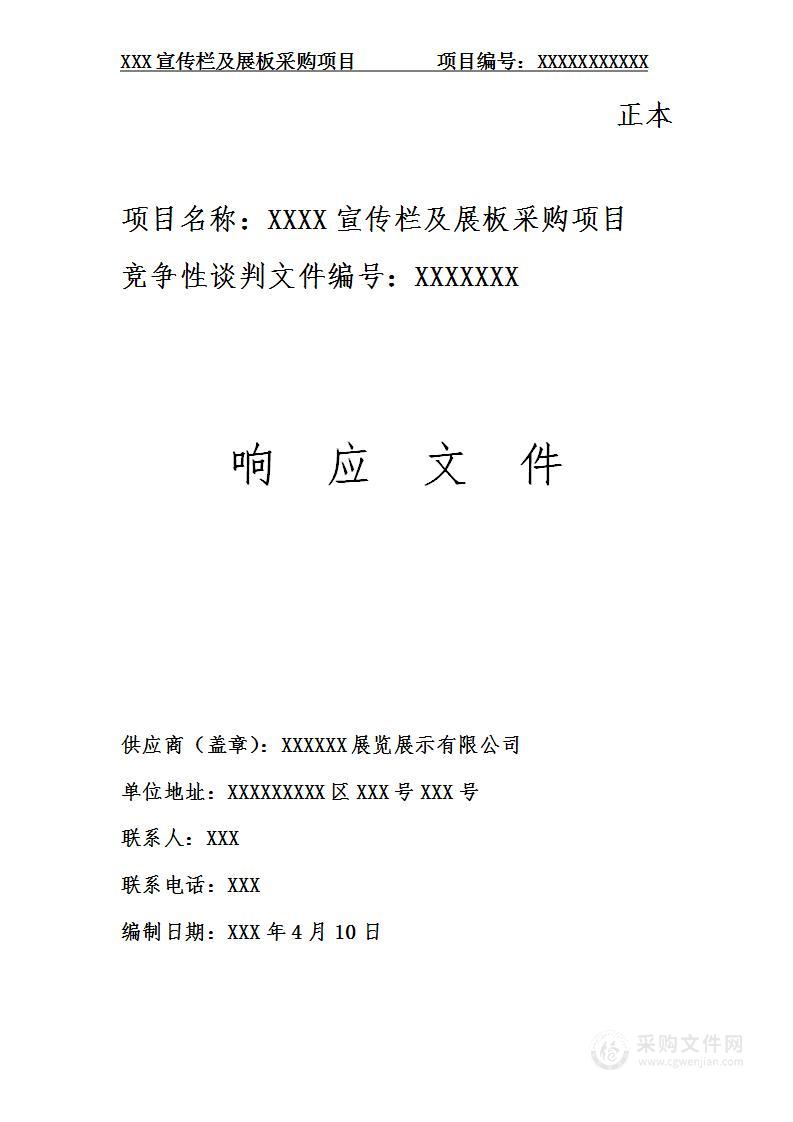 XXX 宣传栏及展板采购项目　　项目编号：XXXXXXXXXXX

正本

项目名称：XXXX 宣传栏及展板采购项目

竞争性谈判文件编号：XXXXXXX

响　应　文　件

供应商（盖章）：XXXXXX 展览展示有限公司

单位地址：XXXXXXXXX 区 XXX 号 XXX 号

联系人：XXX

联系电话：XXX

编制日期：XXX 年 4 月 10 日

采购文件网
www.cgwenjian.com